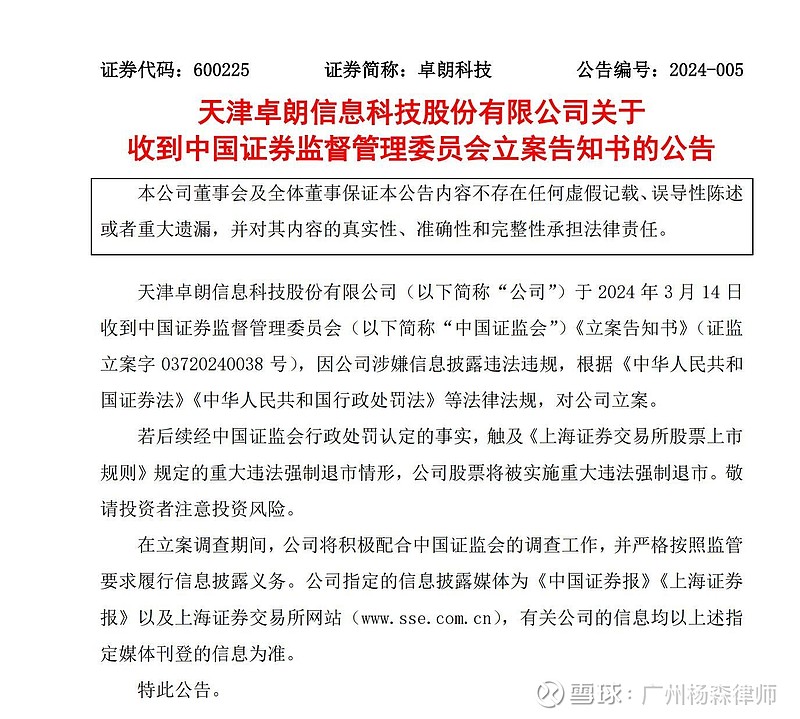 证券代码：600225　　　证券简称：卓朗科技　　　公告编号：2024-005

天津卓朗信息科技股份有限公司关于收到中国证券监督管理委员会立案告知书的公告

本公司董事会及全体董事保证本公告内容不存在任何虚假记载、误导性陈述或者重大遗漏，并对其内容的真实性、准确性和完整性承担法律责任。

天津卓朗信息科技股份有限公司（以下简称“公司”）于 2024 年 3 月 14 日收到中国证券监督管理委员会（以下简称“中国证监会”）《立案告知书》（证监立案字 03720240038 号），因公司涉嫌信息披露违法违规，根据《中华人民共和国证券法》《中华人民共和国行政处罚法》等法律法规，对公司立案。

若后续经中国证监会行政处罚认定的事实，触及《上海证券交易所股票上市规则》规定的重大违法强制退市情形，公司股票将被实施重大违法强制退市。敬请投资者注意投资风险。

在立案调查期间，公司将积极配合中国证监会的调查工作，并严格按照监管要求履行信息披露义务。公司指定的信息披露媒体为《中国证券报》《上海证券报》以及上海证券交易所网站（www.sse.com.cn），有关公司的信息均以上述指定媒体刊登的信息为准。

特此公告。

雪球：广州杨森律师